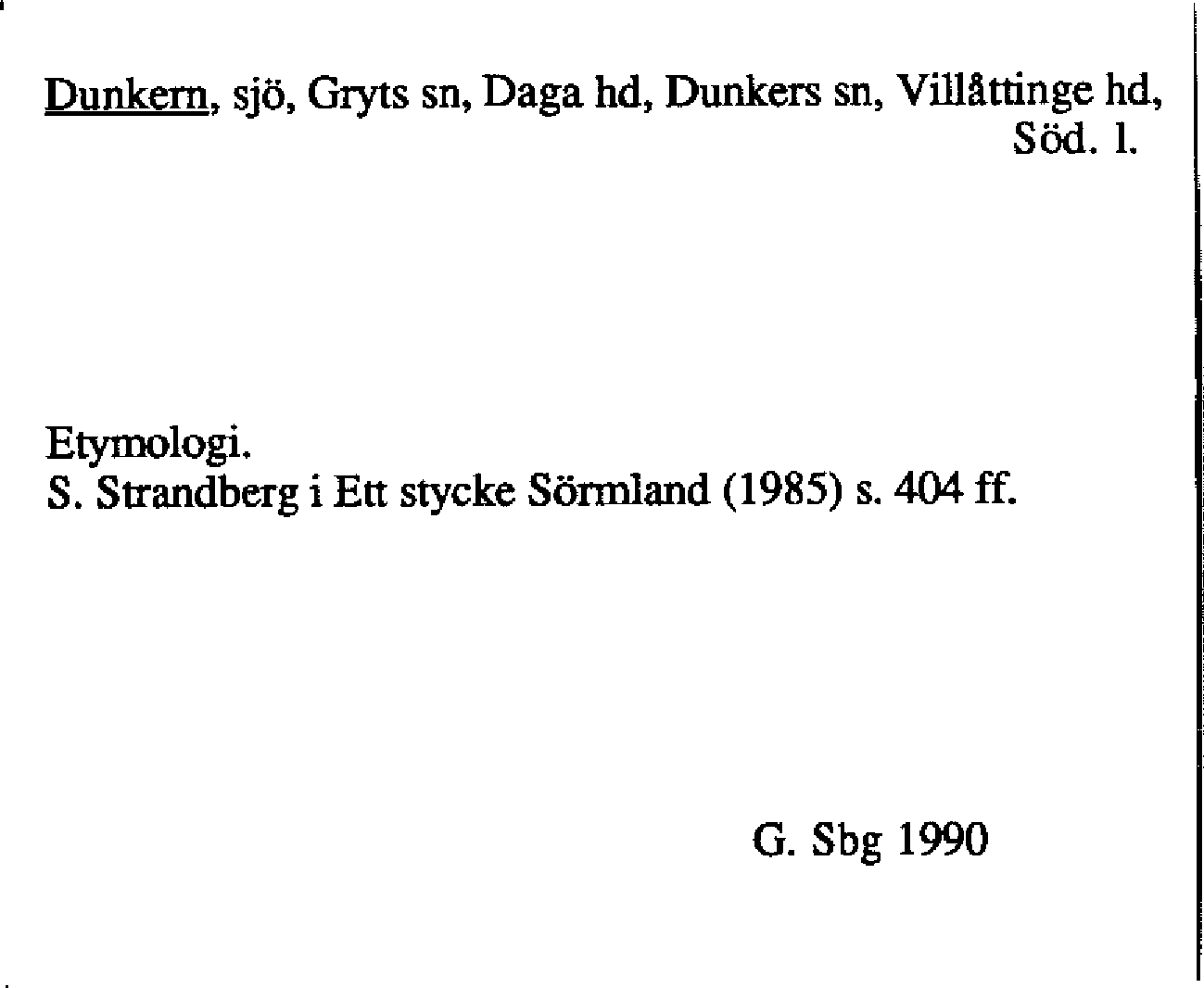 Dunkern, sjö, Gryts sn, Daga hd, Dunkers sn, Villåttinge hd, Söd. l.

Etymologi.
S. Strandberg i Ett stycke Sörmland (1985) s. 404 ff.

G. Sbg 1990